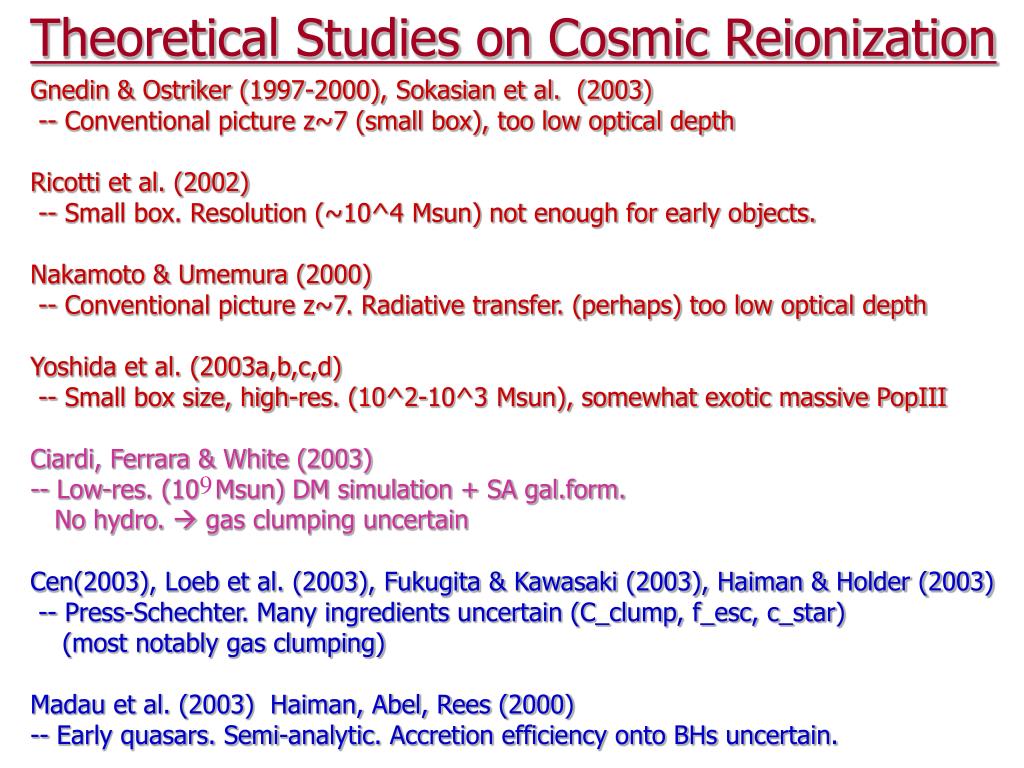 Theoretical Studies on Cosmic Reionization

Gnedin & Ostriker (1997-2000), Sokasian et al. (2003)
-- Conventional picture z~7 (small box), too low optical depth

Ricotti et al. (2002)
-- Small box. Resolution (~10^4 Msun) not enough for early objects.

Nakamoto & Umemura (2000)
-- Conventional picture z~7. Radiative transfer. (perhaps) too low optical depth

Yoshida et al. (2003a,b,c,d)
-- Small box size, high-res. (10^2-10^3 Msun), somewhat exotic massive PopIII

Ciardi, Ferrara & White (2003)
-- Low-res. ($10^9$ Msun) DM simulation + SA gal.form.
No hydro. → gas clumping uncertain

Cen(2003), Loeb et al. (2003), Fukugita & Kawasaki (2003), Haiman & Holder (2003)
-- Press-Schechter. Many ingredients uncertain (C_clump, f_esc, c_star)
(most notably gas clumping)

Madau et al. (2003) Haiman, Abel, Rees (2000)
-- Early quasars. Semi-analytic. Accretion efficiency onto BHs uncertain.